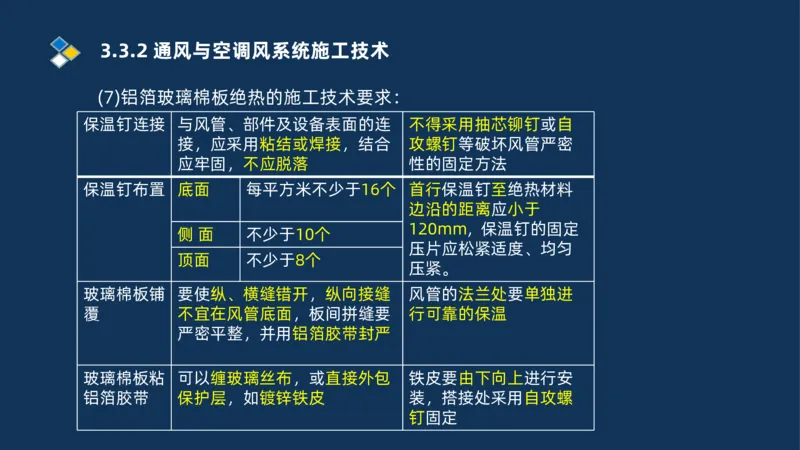 3.3.2 通风与空调风系统施工技术

(7)铝箔玻璃棉板绝热的施工技术要求：

| 保温钉连接 | 与风管、部件及设备表面的连接，应采用粘结或焊接，结合应牢固，不应脱落 | | 不得采用抽芯铆钉或自攻螺钉等破坏风管严密性的固定方法 |
|---|---|---|---|
| 保温钉布置 | 底面 | 每平方米不少于16个 | 首行保温钉至绝热材料边沿的距离应小于120mm，保温钉的固定压片应松紧适度、均匀压紧。 |
| | 侧 面 | 不少于10个 | |
| | 顶面 | 不少于8个 | |
| 玻璃棉板铺覆 | 要使纵、横缝错开，纵向接缝不宜在风管底面，板间拼缝要严密平整，并用铝箔胶带封严 | | 风管的法兰处要单独进行可靠的保温 |
| 玻璃棉板粘铝箔胶带 | 可以缠玻璃丝布，或直接外包保护层，如镀锌铁皮 | | 铁皮要由下向上进行安装，搭接处采用自攻螺钉固定 |